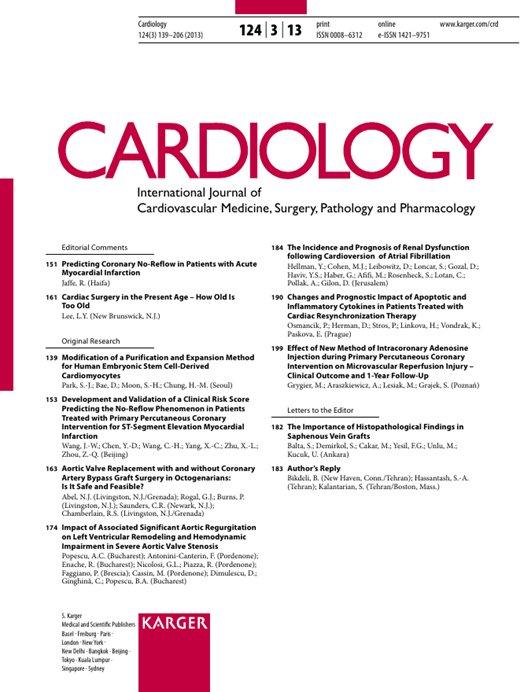 Cardiology
124(3) 139–206 (2013)

124 | 3 | 13

print
ISSN 0008–6312

online
e-ISSN 1421–9751

www.karger.com/crd

CARDIOLOGY

International Journal of
Cardiovascular Medicine, Surgery, Pathology and Pharmacology

Editorial Comments

151 Predicting Coronary No-Reflow in Patients with Acute Myocardial Infarction
Jaffe, R. (Haifa)

161 Cardiac Surgery in the Present Age – How Old Is Too Old
Lee, L.Y. (New Brunswick, N.J.)

Original Research

139 Modification of a Purification and Expansion Method for Human Embryonic Stem Cell-Derived Cardiomyocytes
Park, S.-J.; Bae, D.; Moon, S.-H.; Chung, H.-M. (Seoul)

153 Development and Validation of a Clinical Risk Score Predicting the No-Reflow Phenomenon in Patients Treated with Primary Percutaneous Coronary Intervention for ST-Segment Elevation Myocardial Infarction
Wang, J.-W.; Chen, Y.-D.; Wang, C.-H.; Yang, X.-C.; Zhu, X.-L.; Zhou, Z.-Q. (Beijing)

163 Aortic Valve Replacement with and without Coronary Artery Bypass Graft Surgery in Octogenarians: Is It Safe and Feasible?
Abel, N.J. (Livingston, N.J./Grenada); Rogal, G.J.; Burns, P. (Livingston, N.J.); Saunders, C.R. (Newark, N.J.); Chamberlain, R.S. (Livingston, N.J./Grenada)

174 Impact of Associated Significant Aortic Regurgitation on Left Ventricular Remodeling and Hemodynamic Impairment in Severe Aortic Valve Stenosis
Popescu, A.C. (Bucharest); Antonini-Canterin, F. (Pordenone); Enache, R. (Bucharest); Nicolosi, G.L.; Piazza, R. (Pordenone); Faggiano, P. (Brescia); Cassin, M. (Pordenone); Dimulescu, D.; Ginghină, C.; Popescu, B.A. (Bucharest)

184 The Incidence and Prognosis of Renal Dysfunction following Cardioversion of Atrial Fibrillation
Hellman, Y.; Cohen, M.J.; Leibowitz, D.; Loncar, S.; Gozal, D.; Haviv, Y.S.; Haber, G.; Afifi, M.; Rosenheck, S.; Lotan, C.; Pollak, A.; Gilon, D. (Jerusalem)

190 Changes and Prognostic Impact of Apoptotic and Inflammatory Cytokines in Patients Treated with Cardiac Resynchronization Therapy
Osmancik, P.; Herman, D.; Stros, P.; Linkova, H.; Vondrak, K.; Paskova, E. (Prague)

199 Effect of New Method of Intracoronary Adenosine Injection during Primary Percutaneous Coronary Intervention on Microvascular Reperfusion Injury – Clinical Outcome and 1-Year Follow-Up
Grygier, M.; Araszkiewicz, A.; Lesiak, M.; Grajek, S. (Poznań)

Letters to the Editor

182 The Importance of Histopathological Findings in Saphenous Vein Grafts
Balta, S.; Demirkol, S.; Cakar, M.; Yesil, F.G.; Unlu, M.; Kucuk, U. (Ankara)

183 Author's Reply
Bikdeli, B. (New Haven, Conn./Tehran); Hassantash, S.-A. (Tehran); Kalantarian, S. (Tehran/Boston, Mass.)

S. Karger
Medical and Scientific Publishers
Basel · Freiburg · Paris · London · New York · New Delhi · Bangkok · Beijing · Tokyo · Kuala Lumpur · Singapore · Sydney

KARGER